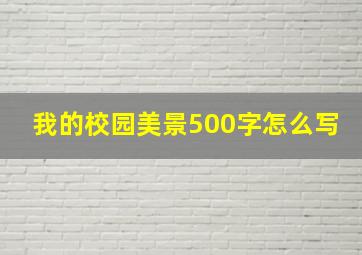 我的校园美景500字怎么写